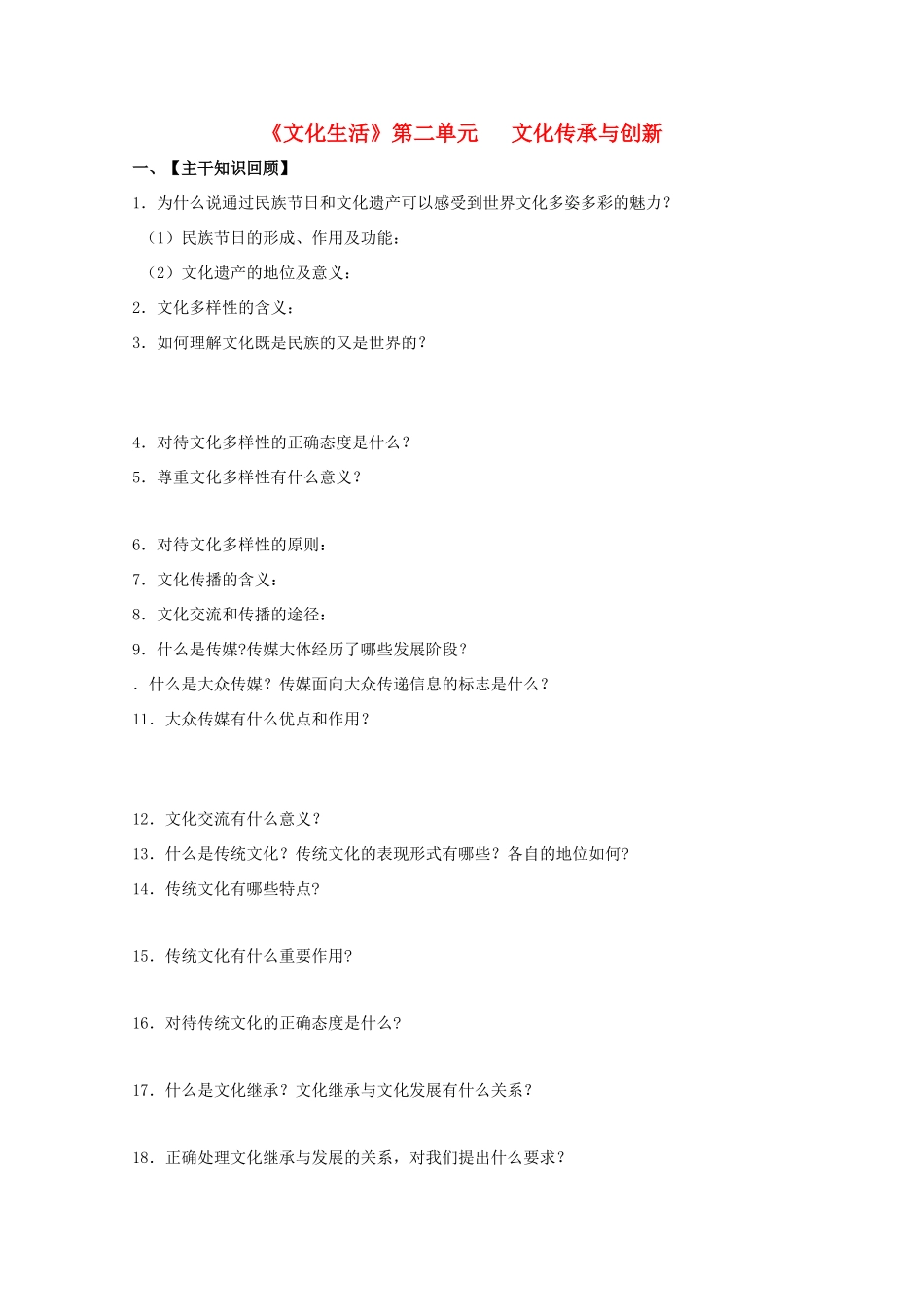 《文化生活》第二单元　文化传承与创新

一、【主干知识回顾】

1．为什么说通过民族节日和文化遗产可以感受到世界文化多姿多彩的魅力？

（1）民族节日的形成、作用及功能：

（2）文化遗产的地位及意义：

2．文化多样性的含义：

3．如何理解文化既是民族的又是世界的？

4．对待文化多样性的正确态度是什么？

5．尊重文化多样性有什么意义？

6．对待文化多样性的原则：

7．文化传播的含义：

8．文化交流和传播的途径：

9．什么是传媒?传媒大体经历了哪些发展阶段？

．什么是大众传媒？传媒面向大众传递信息的标志是什么？

11．大众传媒有什么优点和作用？

12．文化交流有什么意义？

13．什么是传统文化？传统文化的表现形式有哪些？各自的地位如何?

14．传统文化有哪些特点?

15．传统文化有什么重要作用?

16．对待传统文化的正确态度是什么?

17．什么是文化继承？文化继承与文化发展有什么关系？

18．正确处理文化继承与发展的关系，对我们提出什么要求？